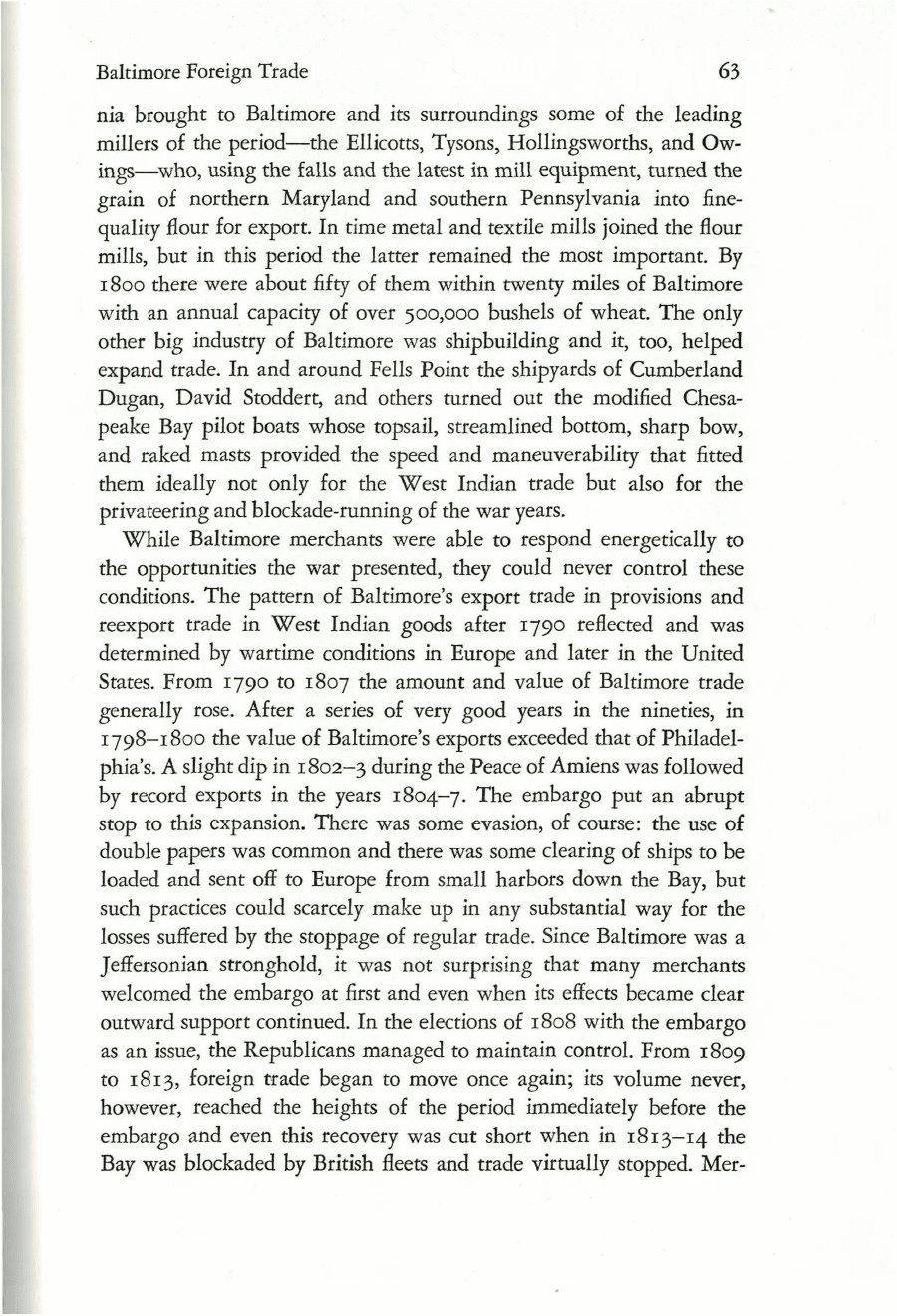 Baltimore Foreign Trade 63

nia brought to Baltimore and its surroundings some of the leading millers of the period—the Ellicotts, Tysons, Hollingsworths, and Owings—who, using the falls and the latest in mill equipment, turned the grain of northern Maryland and southern Pennsylvania into fine-quality flour for export. In time metal and textile mills joined the flour mills, but in this period the latter remained the most important. By 1800 there were about fifty of them within twenty miles of Baltimore with an annual capacity of over 500,000 bushels of wheat. The only other big industry of Baltimore was shipbuilding and it, too, helped expand trade. In and around Fells Point the shipyards of Cumberland Dugan, David Stoddert, and others turned out the modified Chesapeake Bay pilot boats whose topsail, streamlined bottom, sharp bow, and raked masts provided the speed and maneuverability that fitted them ideally not only for the West Indian trade but also for the privateering and blockade-running of the war years.

While Baltimore merchants were able to respond energetically to the opportunities the war presented, they could never control these conditions. The pattern of Baltimore's export trade in provisions and reexport trade in West Indian goods after 1790 reflected and was determined by wartime conditions in Europe and later in the United States. From 1790 to 1807 the amount and value of Baltimore trade generally rose. After a series of very good years in the nineties, in 1798–1800 the value of Baltimore's exports exceeded that of Philadelphia's. A slight dip in 1802–3 during the Peace of Amiens was followed by record exports in the years 1804–7. The embargo put an abrupt stop to this expansion. There was some evasion, of course: the use of double papers was common and there was some clearing of ships to be loaded and sent off to Europe from small harbors down the Bay, but such practices could scarcely make up in any substantial way for the losses suffered by the stoppage of regular trade. Since Baltimore was a Jeffersonian stronghold, it was not surprising that many merchants welcomed the embargo at first and even when its effects became clear outward support continued. In the elections of 1808 with the embargo as an issue, the Republicans managed to maintain control. From 1809 to 1813, foreign trade began to move once again; its volume never, however, reached the heights of the period immediately before the embargo and even this recovery was cut short when in 1813–14 the Bay was blockaded by British fleets and trade virtually stopped. Mer-